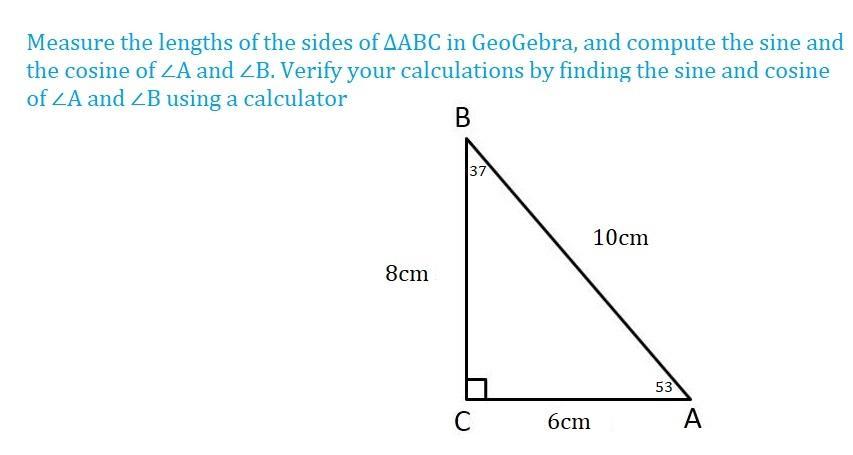 Measure the lengths of the sides of $\Delta ABC$ in GeoGebra, and compute the sine and the cosine of $\angle A$ and $\angle B$. Verify your calculations by finding the sine and cosine of $\angle A$ and $\angle B$ using a calculator

B

37

10cm

8cm

53

C

6cm

A